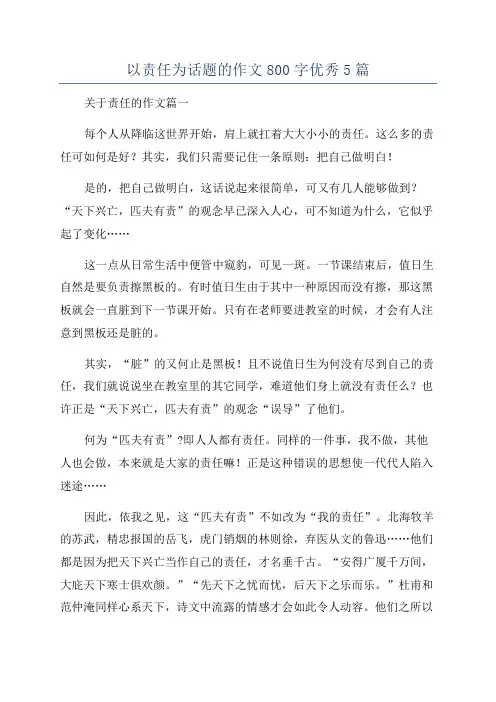 以责任为话题的作文800字优秀5篇

关于责任的作文篇一

每个人从降临这世界开始，肩上就扛着大大小小的责任。这么多的责任可如何是好？其实，我们只需要记住一条原则：把自己做明白！

是的，把自己做明白，这话说起来很简单，可又有几人能够做到？“天下兴亡，匹夫有责”的观念早已深入人心，可不知道为什么，它似乎起了变化……

这一点从日常生活中便管中窥豹，可见一斑。一节课结束后，值日生自然是要负责擦黑板的。有时值日生由于其中一种原因而没有擦，那这黑板就会一直脏到下一节课开始。只有在老师要进教室的时候，才会有人注意到黑板还是脏的。

其实，“脏”的又何止是黑板！且不说值日生为何没有尽到自己的责任，我们就说说坐在教室里的其它同学，难道他们身上就没有责任么？也许正是“天下兴亡，匹夫有责”的观念“误导”了他们。

何为“匹夫有责”?即人人都有责任。同样的一件事，我不做，其他人也会做，本来就是大家的责任嘛！正是这种错误的思想使一代代人陷入迷途……

因此，依我之见，这“匹夫有责”不如改为“我的责任”。北海牧羊的苏武，精忠报国的岳飞，虎门销烟的林则徐，弃医从文的鲁迅……他们都是因为把天下兴亡当作自己的责任，才名垂千古。“安得广厦千万间，大庇天下寒士俱欢颜。”“先天下之忧而忧，后天下之乐而乐。”杜甫和范仲淹同样心系天下，诗文中流露的情感才会如此令人动容。他们之所以